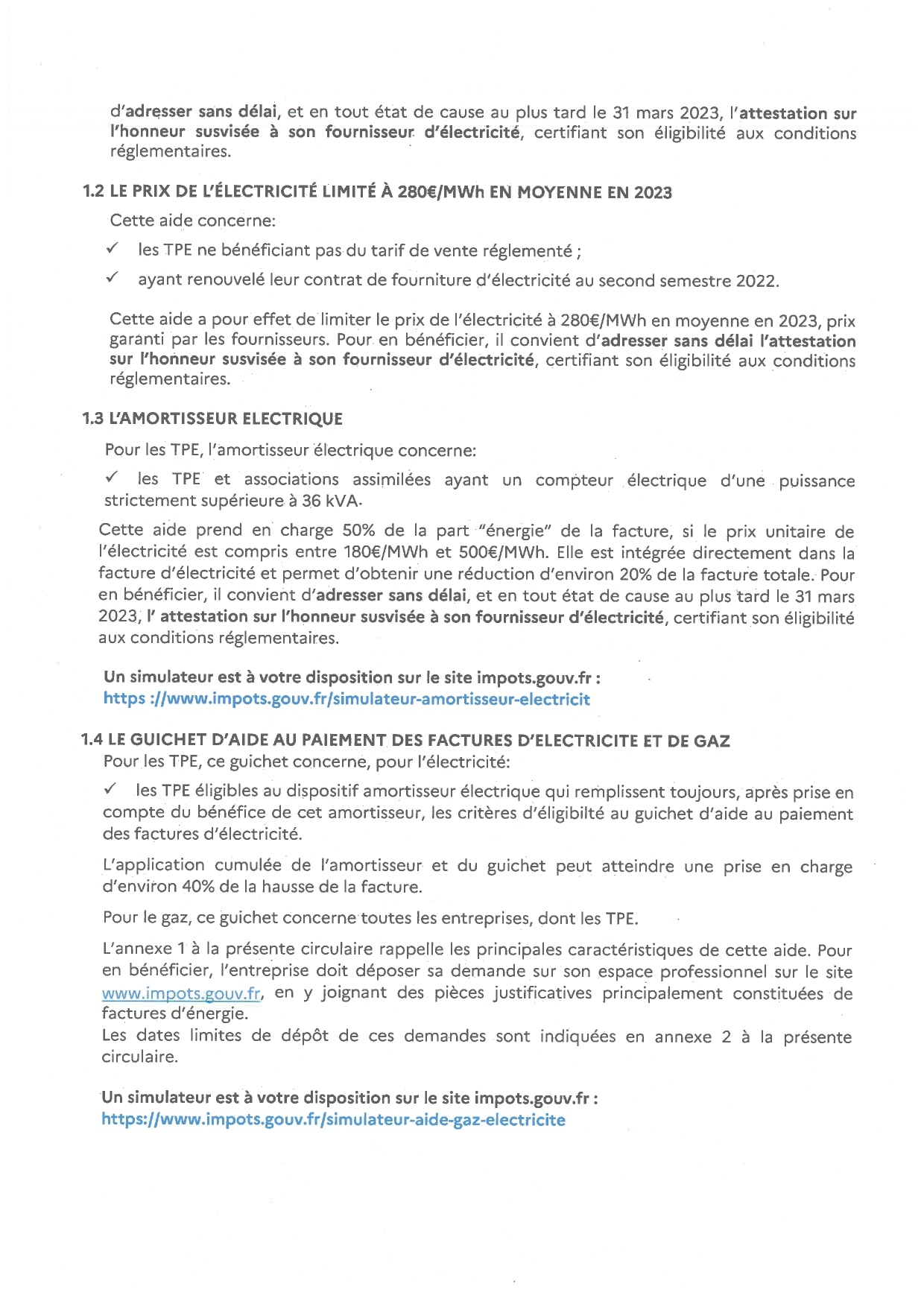 d'adresser sans délai, et en tout état de cause au plus tard le 31 mars 2023, l'attestation sur l'honneur susvisée à son fournisseur d'électricité, certifiant son éligibilité aux conditions réglementaires.

1.2 LE PRIX DE L'ÉLECTRICITÉ LIMITÉ À 280€/MWh EN MOYENNE EN 2023

Cette aide concerne:

✓ les TPE ne bénéficiant pas du tarif de vente réglementé ;

✓ ayant renouvelé leur contrat de fourniture d'électricité au second semestre 2022.

Cette aide a pour effet de limiter le prix de l'électricité à 280€/MWh en moyenne en 2023, prix garanti par les fournisseurs. Pour en bénéficier, il convient d'adresser sans délai l'attestation sur l'honneur susvisée à son fournisseur d'électricité, certifiant son éligibilité aux conditions réglementaires.

1.3 L'AMORTISSEUR ELECTRIQUE

Pour les TPE, l'amortisseur électrique concerne:

✓ les TPE et associations assimilées ayant un compteur électrique d'une puissance strictement supérieure à 36 kVA.

Cette aide prend en charge 50% de la part "énergie" de la facture, si le prix unitaire de l'électricité est compris entre 180€/MWh et 500€/MWh. Elle est intégrée directement dans la facture d'électricité et permet d'obtenir une réduction d'environ 20% de la facture totale. Pour en bénéficier, il convient d'adresser sans délai, et en tout état de cause au plus tard le 31 mars 2023, l' attestation sur l'honneur susvisée à son fournisseur d'électricité, certifiant son éligibilité aux conditions réglementaires.

Un simulateur est à votre disposition sur le site impots.gouv.fr :
https ://www.impots.gouv.fr/simulateur-amortisseur-electricit

1.4 LE GUICHET D'AIDE AU PAIEMENT DES FACTURES D'ELECTRICITE ET DE GAZ
Pour les TPE, ce guichet concerne, pour l'électricité:

✓ les TPE éligibles au dispositif amortisseur électrique qui remplissent toujours, après prise en compte du bénéfice de cet amortisseur, les critères d'éligibilté au guichet d'aide au paiement des factures d'électricité.

L'application cumulée de l'amortisseur et du guichet peut atteindre une prise en charge d'environ 40% de la hausse de la facture.

Pour le gaz, ce guichet concerne toutes les entreprises, dont les TPE.

L'annexe 1 à la présente circulaire rappelle les principales caractéristiques de cette aide. Pour en bénéficier, l'entreprise doit déposer sa demande sur son espace professionnel sur le site www.impots.gouv.fr, en y joignant des pièces justificatives principalement constituées de factures d'énergie.
Les dates limites de dépôt de ces demandes sont indiquées en annexe 2 à la présente circulaire.

Un simulateur est à votre disposition sur le site impots.gouv.fr :
https://www.impots.gouv.fr/simulateur-aide-gaz-electricite